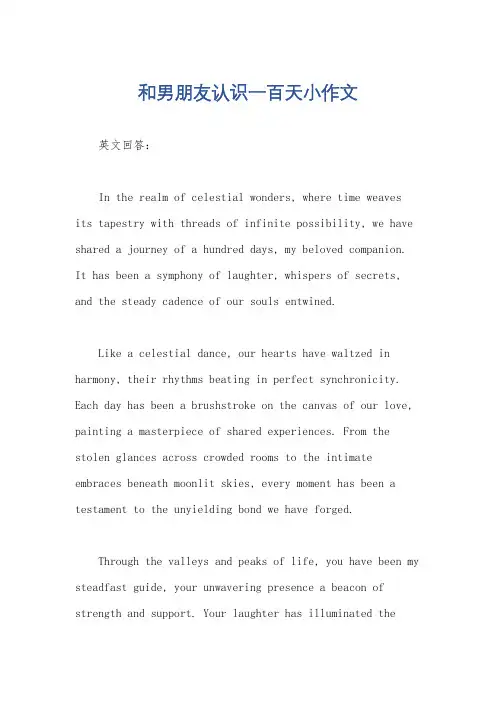 和男朋友认识一百天小作文

英文回答：

In the realm of celestial wonders, where time weaves its tapestry with threads of infinite possibility, we have shared a journey of a hundred days, my beloved companion. It has been a symphony of laughter, whispers of secrets, and the steady cadence of our souls entwined.

Like a celestial dance, our hearts have waltzed in harmony, their rhythms beating in perfect synchronicity. Each day has been a brushstroke on the canvas of our love, painting a masterpiece of shared experiences. From the stolen glances across crowded rooms to the intimate embraces beneath moonlit skies, every moment has been a testament to the unyielding bond we have forged.

Through the valleys and peaks of life, you have been my steadfast guide, your unwavering presence a beacon of strength and support. Your laughter has illuminated the